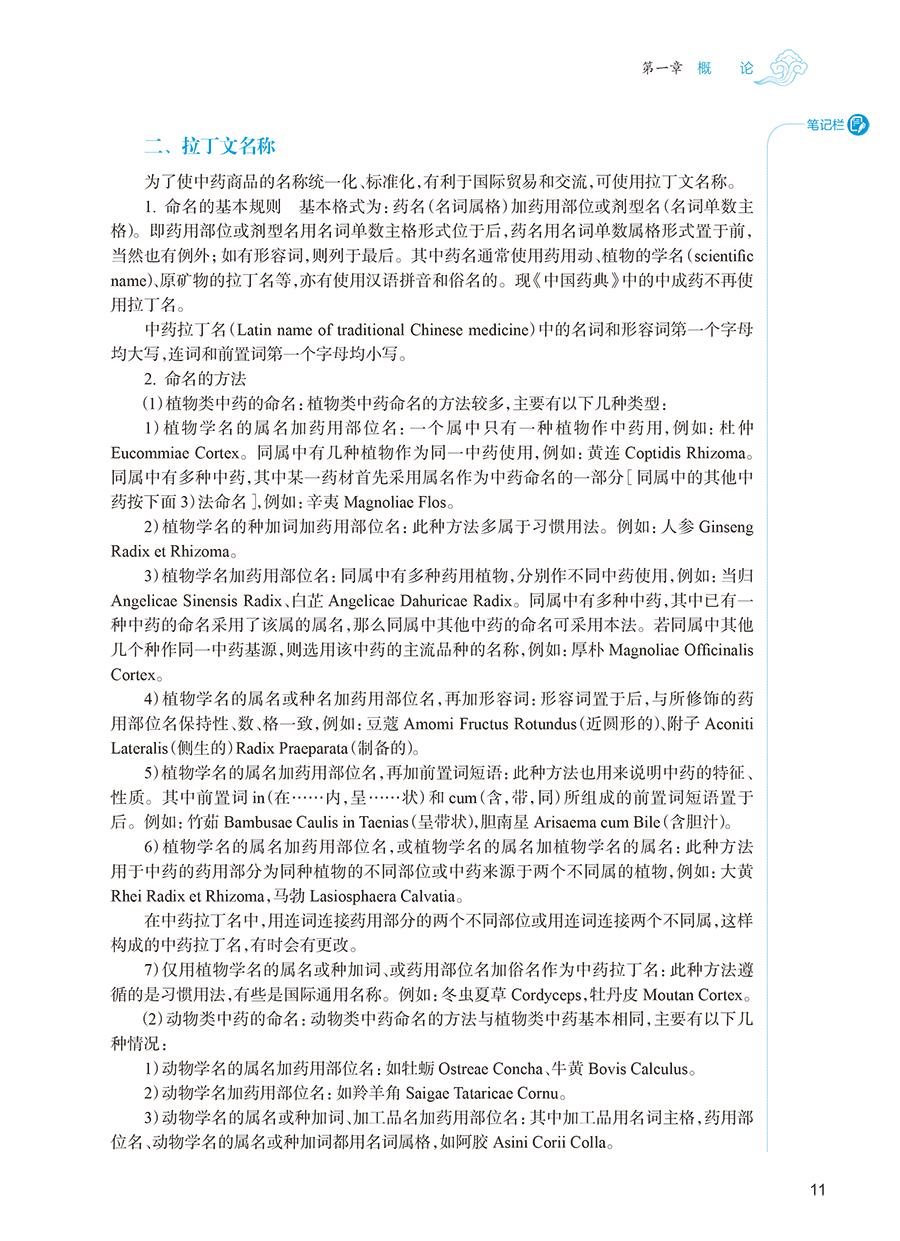 第一章 概 论

笔记栏

二、拉丁文名称

为了使中药商品的名称统一化、标准化，有利于国际贸易和交流，可使用拉丁文名称。

1. 命名的基本规则 基本格式为：药名（名词属格）加药用部位或剂型名（名词单数主格）。即药用部位或剂型名用名词单数主格形式位于后，药名用名词单数属格形式置于前，当然也有例外；如有形容词，则列于最后。其中药名通常使用药用动、植物的学名（scientific name）、原矿物的拉丁名等，亦有使用汉语拼音和俗名的。现《中国药典》中的中成药不再使用拉丁名。

中药拉丁名（Latin name of traditional Chinese medicine）中的名词和形容词第一个字母均大写，连词和前置词第一个字母均小写。

2. 命名的方法

（1）植物类中药的命名：植物类中药命名的方法较多，主要有以下几种类型：

1）植物学名的属名加药用部位名：一个属中只有一种植物作中药用，例如：杜仲 Eucommiae Cortex。同属中有几种植物作为同一中药使用，例如：黄连 Coptidis Rhizoma。同属中有多种中药，其中某一药材首先采用属名作为中药命名的一部分［同属中的其他中药按下面3）法命名］，例如：辛夷 Magnoliae Flos。

2）植物学名的种加词加药用部位名：此种方法多属于习惯用法。例如：人参 Ginseng Radix et Rhizoma。

3）植物学名加药用部位名：同属中有多种药用植物，分别作不同中药使用，例如：当归 Angelicae Sinensis Radix、白芷 Angelicae Dahuricae Radix。同属中有多种中药，其中已有一种中药的命名采用了该属的属名，那么同属中其他中药的命名可采用本法。若同属中其他几个种作同一中药基源，则选用该中药的主流品种的名称，例如：厚朴 Magnoliae Officinalis Cortex。

4）植物学名的属名或种名加药用部位名，再加形容词：形容词置于后，与所修饰的药用部位名保持性、数、格一致，例如：豆蔻 Amomi Fructus Rotundus（近圆形的）、附子 Aconiti Lateralis（侧生的）Radix Praeparata（制备的）。

5）植物学名的属名加药用部位名，再加前置词短语：此种方法也用来说明中药的特征、性质。其中前置词 in（在……内，呈……状）和 cum（含，带，同）所组成的前置词短语置于后。例如：竹茹 Bambusae Caulis in Taenias（呈带状），胆南星 Arisaema cum Bile（含胆汁）。

6）植物学名的属名加药用部位名，或植物学名的属名加植物学名的属名：此种方法用于中药的药用部分为同种植物的不同部位或中药来源于两个不同属的植物，例如：大黄 Rhei Radix et Rhizoma，马勃 Lasiosphaera Calvatia。

在中药拉丁名中，用连词连接药用部分的两个不同部位或用连词连接两个不同属，这样构成的中药拉丁名，有时会有更改。

7）仅用植物学名的属名或种加词、或药用部位名加俗名作为中药拉丁名：此种方法遵循的是习惯用法，有些是国际通用名称。例如：冬虫夏草 Cordyceps，牡丹皮 Moutan Cortex。

（2）动物类中药的命名：动物类中药命名的方法与植物类中药基本相同，主要有以下几种情况：

1）动物学名的属名加药用部位名：如牡蛎 Ostreae Concha、牛黄 Bovis Calculus。

2）动物学名加药用部位名：如羚羊角 Saigae Tataricae Cornu。

3）动物学名的属名或种加词、加工品名加药用部位名：其中加工品用名词主格，药用部位名、动物学名的属名或种加词都用名词属格，如阿胶 Asini Corii Colla。

11